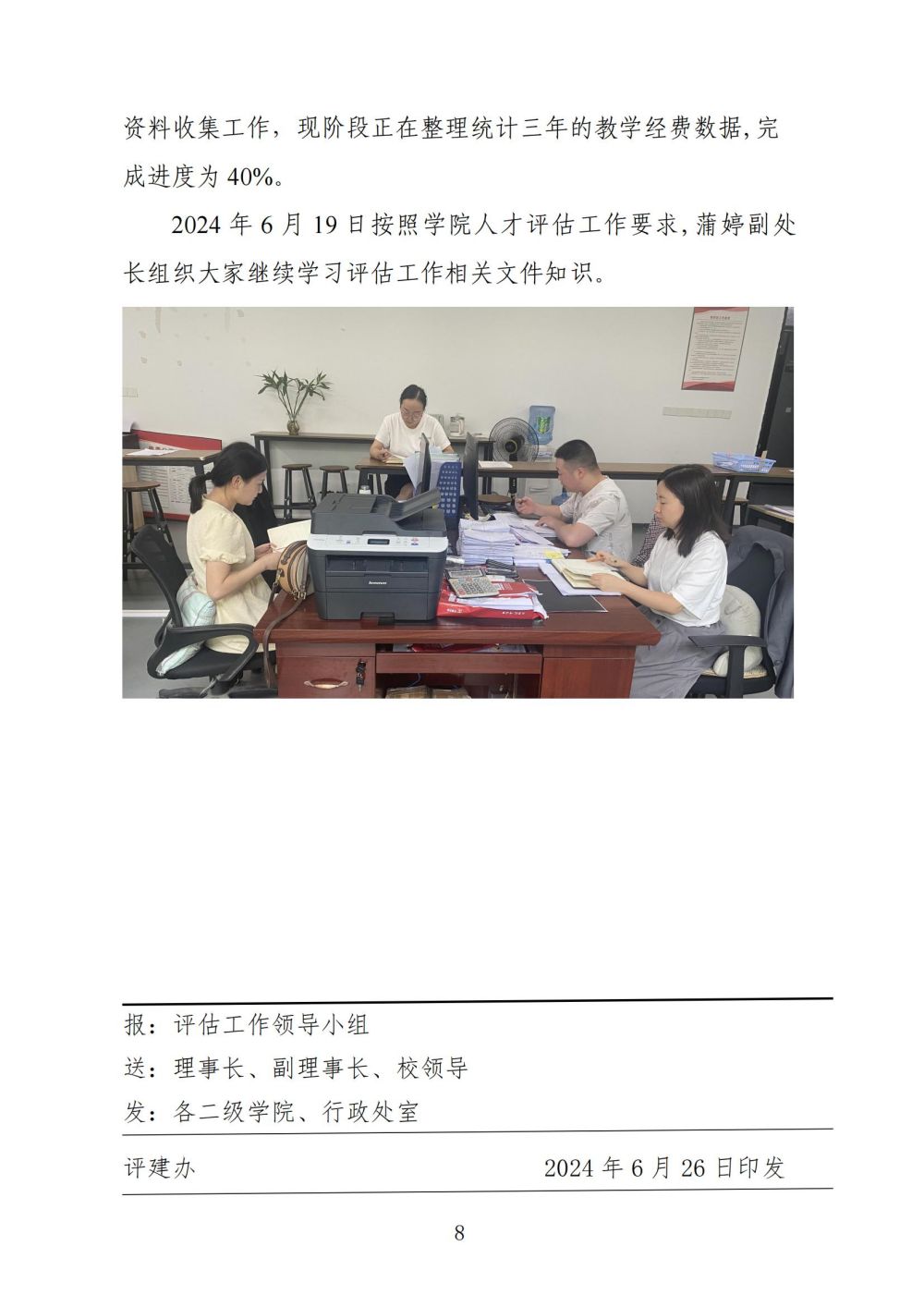 资料收集工作，现阶段正在整理统计三年的教学经费数据,完成进度为40%。

2024年6月19日按照学院人才评估工作要求,蒲婷副处长组织大家继续学习评估工作相关文件知识。

报：评估工作领导小组

送：理事长、副理事长、校领导

发：各二级学院、行政处室

评建办 2024年6月26日印发

8